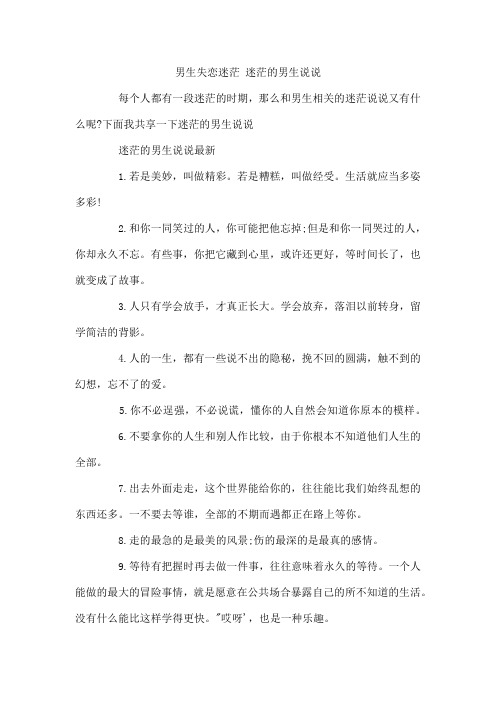 男生失恋迷茫 迷茫的男生说说

每个人都有一段迷茫的时期，那么和男生相关的迷茫说说又有什么呢?下面我共享一下迷茫的男生说说

迷茫的男生说说最新

1.若是美妙，叫做精彩。若是糟糕，叫做经受。生活就应当多姿多彩!

2.和你一同笑过的人，你可能把他忘掉;但是和你一同哭过的人，你却永久不忘。有些事，你把它藏到心里，或许还更好，等时间长了，也就变成了故事。

3.人只有学会放手，才真正长大。学会放弃，落泪以前转身，留学简洁的背影。

4.人的一生，都有一些说不出的隐秘，挽不回的圆满，触不到的幻想，忘不了的爱。

5.你不必逞强，不必说谎，懂你的人自然会知道你原本的模样。

6.不要拿你的人生和别人作比较，由于你根本不知道他们人生的全部。

7.出去外面走走，这个世界能给你的，往往能比我们始终乱想的东西还多。一不要去等谁，全部的不期而遇都正在路上等你。

8.走的最急的是最美的风景;伤的最深的是最真的感情。

9.等待有把握时再去做一件事，往往意味着永久的等待。一个人能做的最大的冒险事情，就是愿意在公共场合暴露自己的所不知道的生活。没有什么能比这样学得更快。"哎呀'，也是一种乐趣。